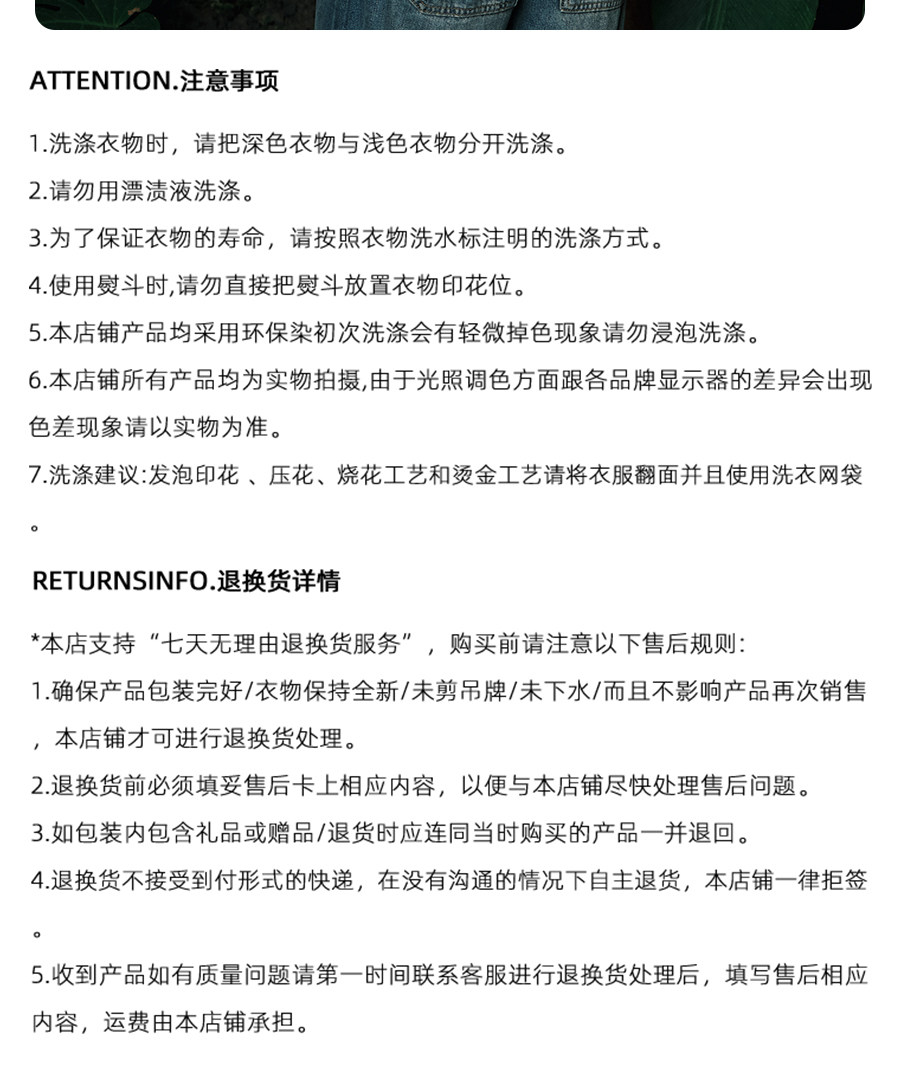 ATTENTION.注意事项

1.洗涤衣物时，请把深色衣物与浅色衣物分开洗涤。

2.请勿用漂渍液洗涤。

3.为了保证衣物的寿命，请按照衣物洗水标注明的洗涤方式。

4.使用熨斗时,请勿直接把熨斗放置衣物印花位。

5.本店铺产品均采用环保染初次洗涤会有轻微掉色现象请勿浸泡洗涤。

6.本店铺所有产品均为实物拍摄,由于光照调色方面跟各品牌显示器的差异会出现色差现象请以实物为准。

7.洗涤建议:发泡印花 、压花、烧花工艺和烫金工艺请将衣服翻面并且使用洗衣网袋。

RETURNSINFO.退换货详情

*本店支持“七天无理由退换货服务”，购买前请注意以下售后规则:

1.确保产品包装完好/衣物保持全新/未剪吊牌/未下水/而且不影响产品再次销售，本店铺才可进行退换货处理。

2.退换货前必须填妥售后卡上相应内容，以便与本店铺尽快处理售后问题。

3.如包装内包含礼品或赠品/退货时应连同当时购买的产品一并退回。

4.退换货不接受到付形式的快递，在没有沟通的情况下自主退货，本店铺一律拒签。

5.收到产品如有质量问题请第一时间联系客服进行退换货处理后，填写售后相应内容，运费由本店铺承担。